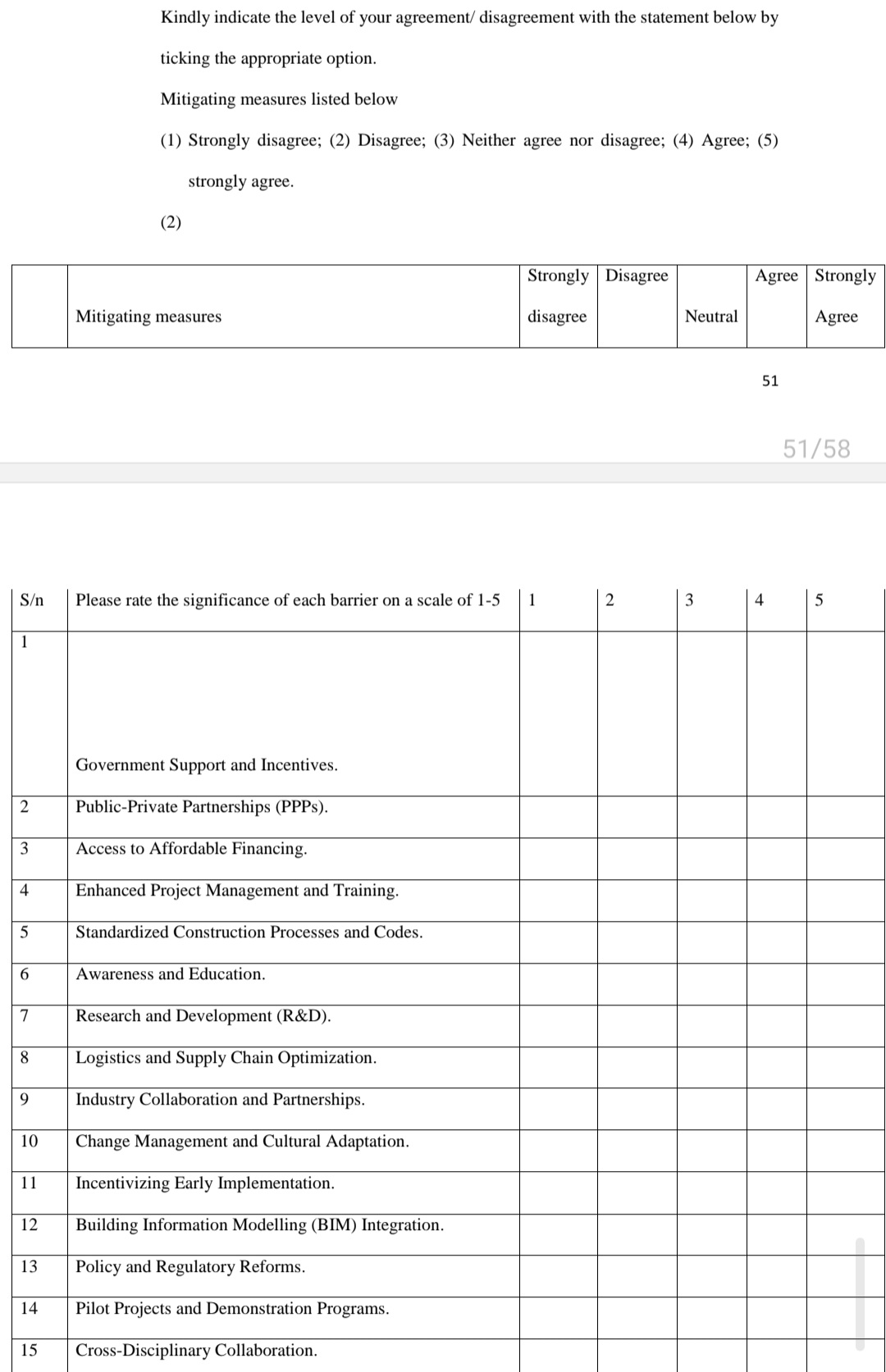 Kindly indicate the level of your agreement/ disagreement with the statement below by ticking the appropriate option.

Mitigating measures listed below

(1) Strongly disagree; (2) Disagree; (3) Neither agree nor disagree; (4) Agree; (5) strongly agree.

(2)

| | Mitigating measures | Strongly disagree | Disagree | Neutral | Agree | Strongly Agree |
|---|---|---|---|---|---|---|

51

51/58

| S/n | Please rate the significance of each barrier on a scale of 1-5 | 1 | 2 | 3 | 4 | 5 |
|---|---|---|---|---|---|---|
| 1 | Government Support and Incentives. | | | | | |
| 2 | Public-Private Partnerships (PPPs). | | | | | |
| 3 | Access to Affordable Financing. | | | | | |
| 4 | Enhanced Project Management and Training. | | | | | |
| 5 | Standardized Construction Processes and Codes. | | | | | |
| 6 | Awareness and Education. | | | | | |
| 7 | Research and Development (R&D). | | | | | |
| 8 | Logistics and Supply Chain Optimization. | | | | | |
| 9 | Industry Collaboration and Partnerships. | | | | | |
| 10 | Change Management and Cultural Adaptation. | | | | | |
| 11 | Incentivizing Early Implementation. | | | | | |
| 12 | Building Information Modelling (BIM) Integration. | | | | | |
| 13 | Policy and Regulatory Reforms. | | | | | |
| 14 | Pilot Projects and Demonstration Programs. | | | | | |
| 15 | Cross-Disciplinary Collaboration. | | | | | |